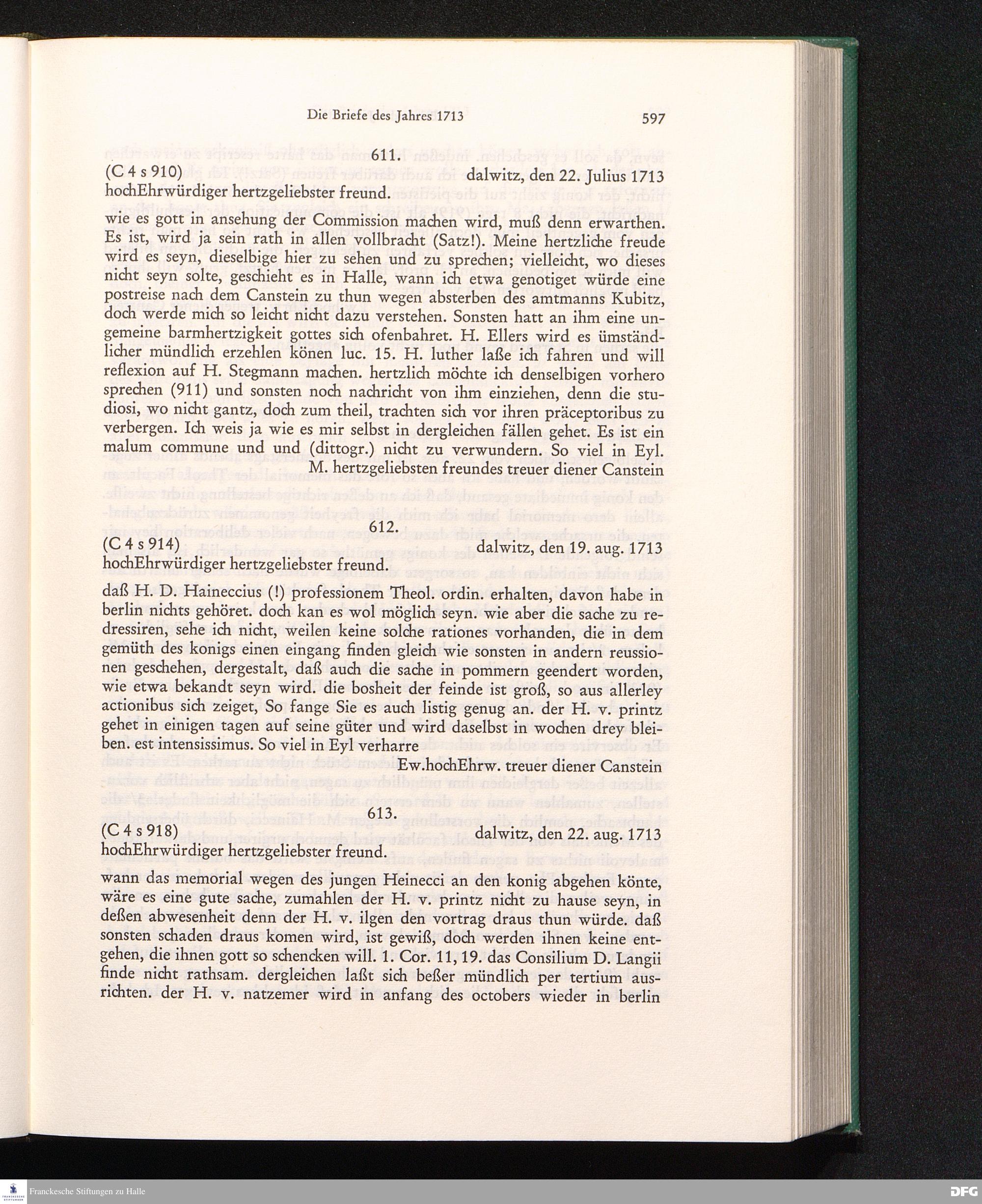 Die Briefe des Jahres 1713

597

611.

(C 4 s 910) dalwitz, den 22. Julius 1713

hochEhrwürdiger hertzgeliebster freund.

wie es gott in ansehung der Commission machen wird, muß denn erwarthen. Es ist, wird ja sein rath in allen vollbracht (Satz!). Meine hertzliche freude wird es seyn, dieselbige hier zu sehen und zu sprechen; vielleicht, wo dieses nicht seyn solte, geschieht es in Halle, wann ich etwa genotiget würde eine postreise nach dem Canstein zu thun wegen absterben des amtmanns Kubitz, doch werde mich so leicht nicht dazu verstehen. Sonsten hatt an ihm eine ungemeine barmhertzigkeit gottes sich ofenbahret. H. Ellers wird es ümständlicher mündlich erzehlen könen luc. 15. H. luther laße ich fahren und will reflexion auf H. Stegmann machen. hertzlich möchte ich denselbigen vorhero sprechen (911) und sonsten noch nachricht von ihm einziehen, denn die studiosi, wo nicht gantz, doch zum theil, trachten sich vor ihren präceptoribus zu verbergen. Ich weis ja wie es mir selbst in dergleichen fällen gehet. Es ist ein malum commune und und (dittogr.) nicht zu verwundern. So viel in Eyl.

M. hertzgeliebsten freundes treuer diener Canstein

612.

(C 4 s 914) dalwitz, den 19. aug. 1713

hochEhrwürdiger hertzgeliebster freund.

daß H. D. Haineccius (!) professionem Theol. ordin. erhalten, davon habe in berlin nichts gehöret. doch kan es wol möglich seyn. wie aber die sache zu redressiren, sehe ich nicht, weilen keine solche rationes vorhanden, die in dem gemüth des konigs einen eingang finden gleich wie sonsten in andern reussionen geschehen, dergestalt, daß auch die sache in pommern geendert worden, wie etwa bekandt seyn wird. die bosheit der feinde ist groß, so aus allerley actionibus sich zeiget, So fange Sie es auch listig genug an. der H. v. printz gehet in einigen tagen auf seine güter und wird daselbst in wochen drey bleiben. est intensissimus. So viel in Eyl verharre

Ew.hochEhrw. treuer diener Canstein

613.

(C 4 s 918) dalwitz, den 22. aug. 1713

hochEhrwürdiger hertzgeliebster freund.

wann das memorial wegen des jungen Heinecci an den konig abgehen könte, wäre es eine gute sache, zumahlen der H. v. printz nicht zu hause seyn, in deßen abwesenheit denn der H. v. ilgen den vortrag draus thun würde. daß sonsten schaden draus komen wird, ist gewiß, doch werden ihnen keine entgehen, die ihnen gott so schencken will. 1. Cor. 11, 19. das Consilium D. Langii finde nicht rathsam. dergleichen laßt sich beßer mündlich per tertium ausrichten. der H. v. natzemer wird in anfang des octobers wieder in berlin

Franckesche Stiftungen zu Halle

DFG